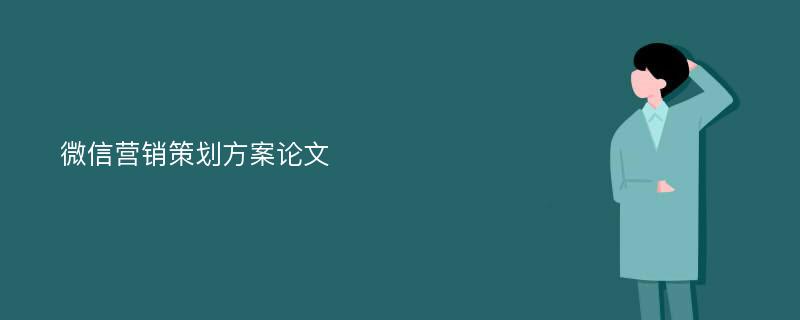 微信营销策划方案论文